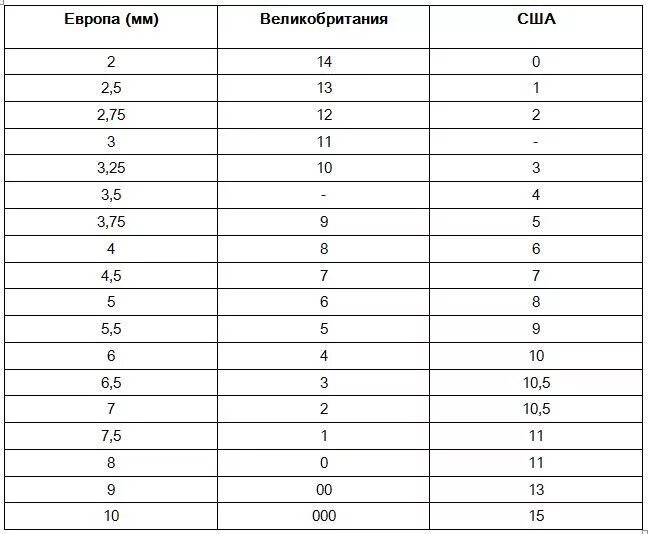 | Европа (мм) | Великобритания | США |
|---|---|---|
| 2 | 14 | 0 |
| 2,5 | 13 | 1 |
| 2,75 | 12 | 2 |
| 3 | 11 | - |
| 3,25 | 10 | 3 |
| 3,5 | - | 4 |
| 3,75 | 9 | 5 |
| 4 | 8 | 6 |
| 4,5 | 7 | 7 |
| 5 | 6 | 8 |
| 5,5 | 5 | 9 |
| 6 | 4 | 10 |
| 6,5 | 3 | 10,5 |
| 7 | 2 | 10,5 |
| 7,5 | 1 | 11 |
| 8 | 0 | 11 |
| 9 | 00 | 13 |
| 10 | 000 | 15 |